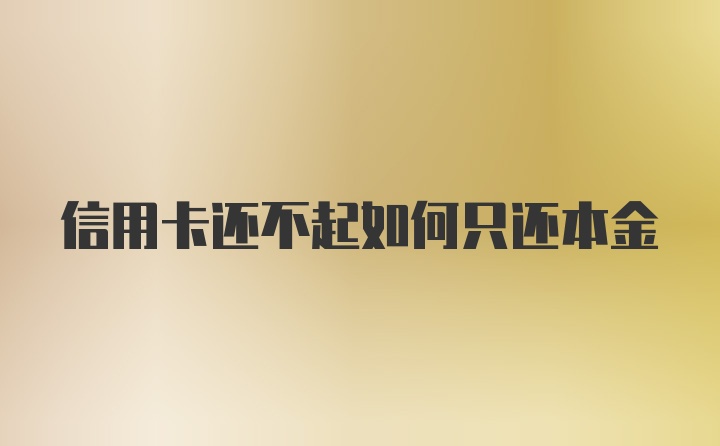 信用卡还不起如何只还本金